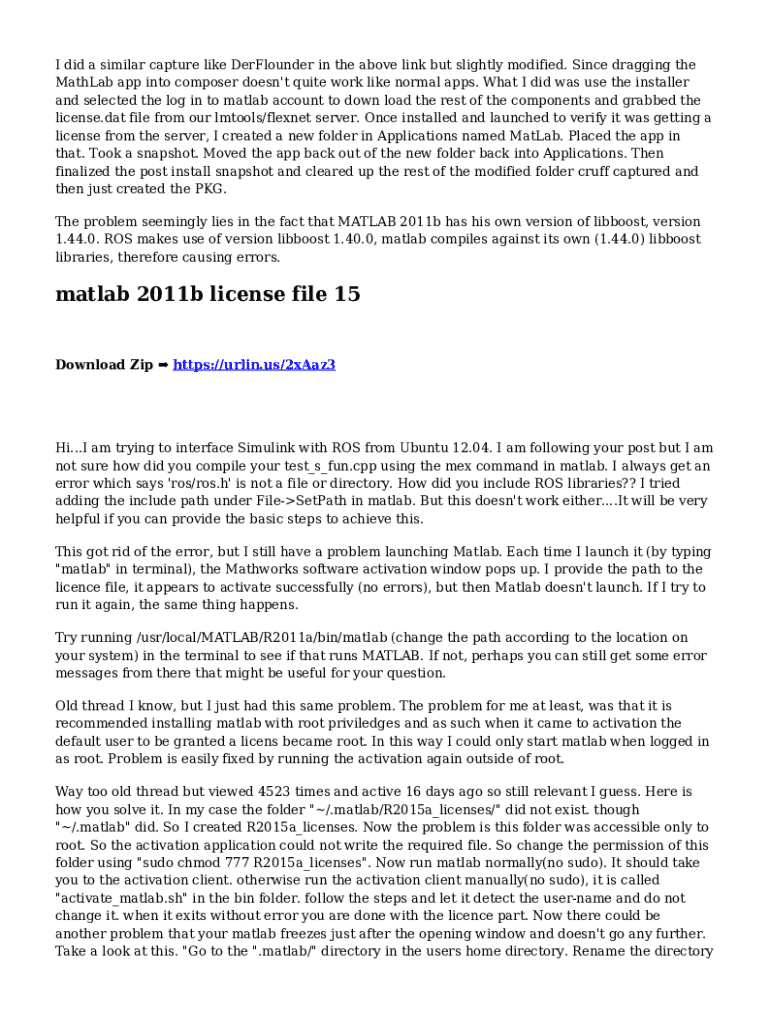 I did a similar capture like DerFlounder in the above link but slightly modified. Since dragging the MathLab app into composer doesn't quite work like normal apps. What I did was use the installer and selected the log in to matlab account to down load the rest of the components and grabbed the license.dat file from our lmtools/flexnet server. Once installed and launched to verify it was getting a license from the server, I created a new folder in Applications named MatLab. Placed the app in that. Took a snapshot. Moved the app back out of the new folder back into Applications. Then finalized the post install snapshot and cleared up the rest of the modified folder cruff captured and then just created the PKG.

The problem seemingly lies in the fact that MATLAB 2011b has his own version of libboost, version 1.44.0. ROS makes use of version libboost 1.40.0, matlab compiles against its own (1.44.0) libboost libraries, therefore causing errors.

matlab 2011b license file 15

Download Zip ➡ https://urlin.us/2xAaz3

Hi...I am trying to interface Simulink with ROS from Ubuntu 12.04. I am following your post but I am not sure how did you compile your test_s_fun.cpp using the mex command in matlab. I always get an error which says 'ros/ros.h' is not a file or directory. How did you include ROS libraries?? I tried adding the include path under File->SetPath in matlab. But this doesn't work either....It will be very helpful if you can provide the basic steps to achieve this.

This got rid of the error, but I still have a problem launching Matlab. Each time I launch it (by typing "matlab" in terminal), the Mathworks software activation window pops up. I provide the path to the licence file, it appears to activate successfully (no errors), but then Matlab doesn't launch. If I try to run it again, the same thing happens.

Try running /usr/local/MATLAB/R2011a/bin/matlab (change the path according to the location on your system) in the terminal to see if that runs MATLAB. If not, perhaps you can still get some error messages from there that might be useful for your question.

Old thread I know, but I just had this same problem. The problem for me at least, was that it is recommended installing matlab with root priviledges and as such when it came to activation the default user to be granted a licens became root. In this way I could only start matlab when logged in as root. Problem is easily fixed by running the activation again outside of root.

Way too old thread but viewed 4523 times and active 16 days ago so still relevant I guess. Here is how you solve it. In my case the folder "~/.matlab/R2015a_licenses/" did not exist. though "~/.matlab" did. So I created R2015a_licenses. Now the problem is this folder was accessible only to root. So the activation application could not write the required file. So change the permission of this folder using "sudo chmod 777 R2015a_licenses". Now run matlab normally(no sudo). It should take you to the activation client. otherwise run the activation client manually(no sudo), it is called "activate_matlab.sh" in the bin folder. follow the steps and let it detect the user-name and do not change it. when it exits without error you are done with the licence part. Now there could be another problem that your matlab freezes just after the opening window and doesn't go any further. Take a look at this. "Go to the ".matlab/" directory in the users home directory. Rename the directory